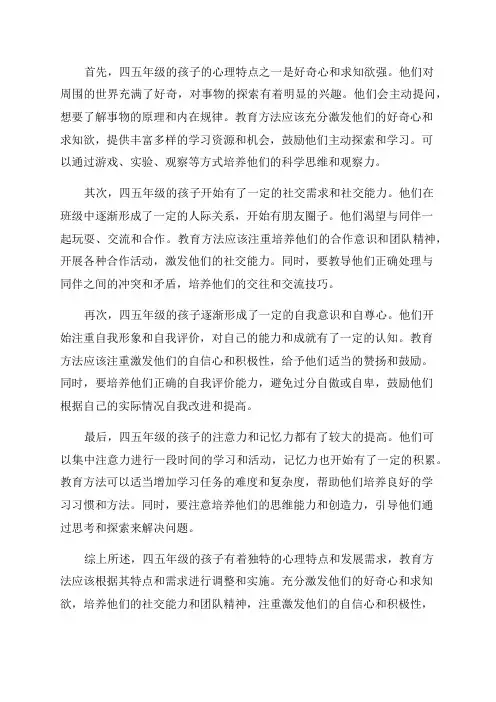 首先，四五年级的孩子的心理特点之一是好奇心和求知欲强。他们对周围的世界充满了好奇，对事物的探索有着明显的兴趣。他们会主动提问，想要了解事物的原理和内在规律。教育方法应该充分激发他们的好奇心和求知欲，提供丰富多样的学习资源和机会，鼓励他们主动探索和学习。可以通过游戏、实验、观察等方式培养他们的科学思维和观察力。

其次，四五年级的孩子开始有了一定的社交需求和社交能力。他们在班级中逐渐形成了一定的人际关系，开始有朋友圈子。他们渴望与同伴一起玩耍、交流和合作。教育方法应该注重培养他们的合作意识和团队精神，开展各种合作活动，激发他们的社交能力。同时，要教导他们正确处理与同伴之间的冲突和矛盾，培养他们的交往和交流技巧。

再次，四五年级的孩子逐渐形成了一定的自我意识和自尊心。他们开始注重自我形象和自我评价，对自己的能力和成就有了一定的认知。教育方法应该注重激发他们的自信心和积极性，给予他们适当的赞扬和鼓励。同时，要培养他们正确的自我评价能力，避免过分自傲或自卑，鼓励他们根据自己的实际情况自我改进和提高。

最后，四五年级的孩子的注意力和记忆力都有了较大的提高。他们可以集中注意力进行一段时间的学习和活动，记忆力也开始有了一定的积累。教育方法可以适当增加学习任务的难度和复杂度，帮助他们培养良好的学习习惯和方法。同时，要注意培养他们的思维能力和创造力，引导他们通过思考和探索来解决问题。

综上所述，四五年级的孩子有着独特的心理特点和发展需求，教育方法应该根据其特点和需求进行调整和实施。充分激发他们的好奇心和求知欲，培养他们的社交能力和团队精神，注重激发他们的自信心和积极性，